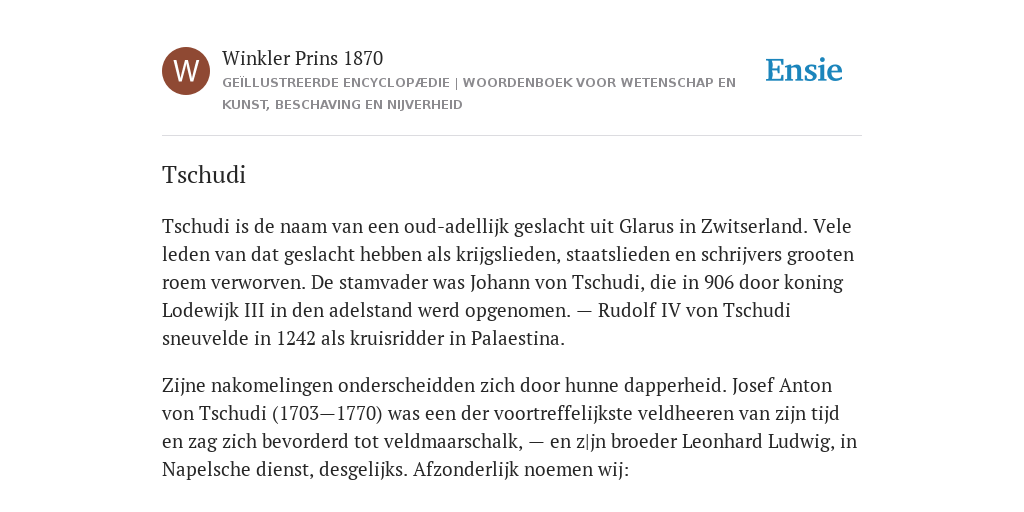 W

Winkler Prins 1870

GEÏLLUSTREERDE ENCYCLOPÆDIE | WOORDENBOEK VOOR WETENSCHAP EN KUNST, BESCHAVING EN NIJVERHEID

Ensie

Tschudi

Tschudi is de naam van een oud-adellijk geslacht uit Glarus in Zwitserland. Vele leden van dat geslacht hebben als krijgslieden, staatslieden en schrijvers grooten roem verworven. De stamvader was Johann von Tschudi, die in 906 door koning Lodewijk III in den adelstand werd opgenomen. — Rudolf IV von Tschudi sneuvelde in 1242 als kruisridder in Palaestina.

Zijne nakomelingen onderscheidden zich door hunne dapperheid. Josef Anton von Tschudi (1703—1770) was een der voortreffelijkste veldheeren van zijn tijd en zag zich bevorderd tot veldmaarschalk, — en z|jn broeder Leonhard Ludwig, in Napelsche dienst, desgelijks. Afzonderlijk noemen wij: